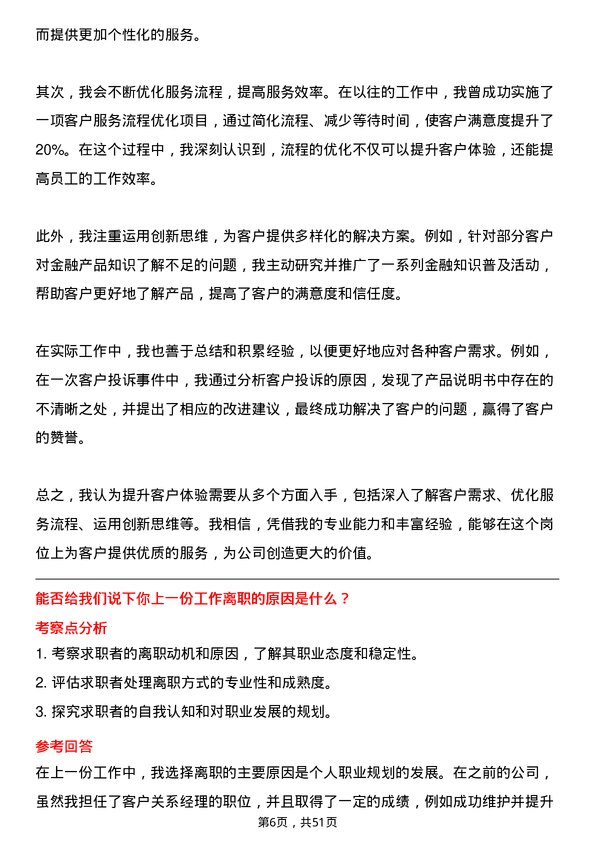 而提供更加个性化的服务。

其次，我会不断优化服务流程，提高服务效率。在以往的工作中，我曾成功实施了一项客户服务流程优化项目，通过简化流程、减少等待时间，使客户满意度提升了20%。在这个过程中，我深刻认识到，流程的优化不仅可以提升客户体验，还能提高员工的工作效率。

此外，我注重运用创新思维，为客户提供多样化的解决方案。例如，针对部分客户对金融产品知识了解不足的问题，我主动研究并推广了一系列金融知识普及活动，帮助客户更好地了解产品，提高了客户的满意度和信任度。

在实际工作中，我也善于总结和积累经验，以便更好地应对各种客户需求。例如，在一次客户投诉事件中，我通过分析客户投诉的原因，发现了产品说明书中存在的不清晰之处，并提出了相应的改进建议，最终成功解决了客户的问题，赢得了客户的赞誉。

总之，我认为提升客户体验需要从多个方面入手，包括深入了解客户需求、优化服务流程、运用创新思维等。我相信，凭借我的专业能力和丰富经验，能够在这个岗位上为客户提供优质的服务，为公司创造更大的价值。

能否给我们说下你上一份工作离职的原因是什么？

考察点分析

1. 考察求职者的离职动机和原因，了解其职业态度和稳定性。
2. 评估求职者处理离职方式的专业性和成熟度。
3. 探究求职者的自我认知和对职业发展的规划。

参考回答

在上一份工作中，我选择离职的主要原因是个人职业规划的发展。在之前的公司，虽然我担任了客户关系经理的职位，并且取得了一定的成绩，例如成功维护并提升

第6页，共51页